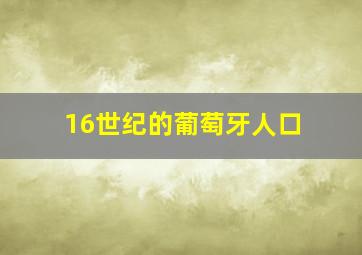 16世纪的葡萄牙人口